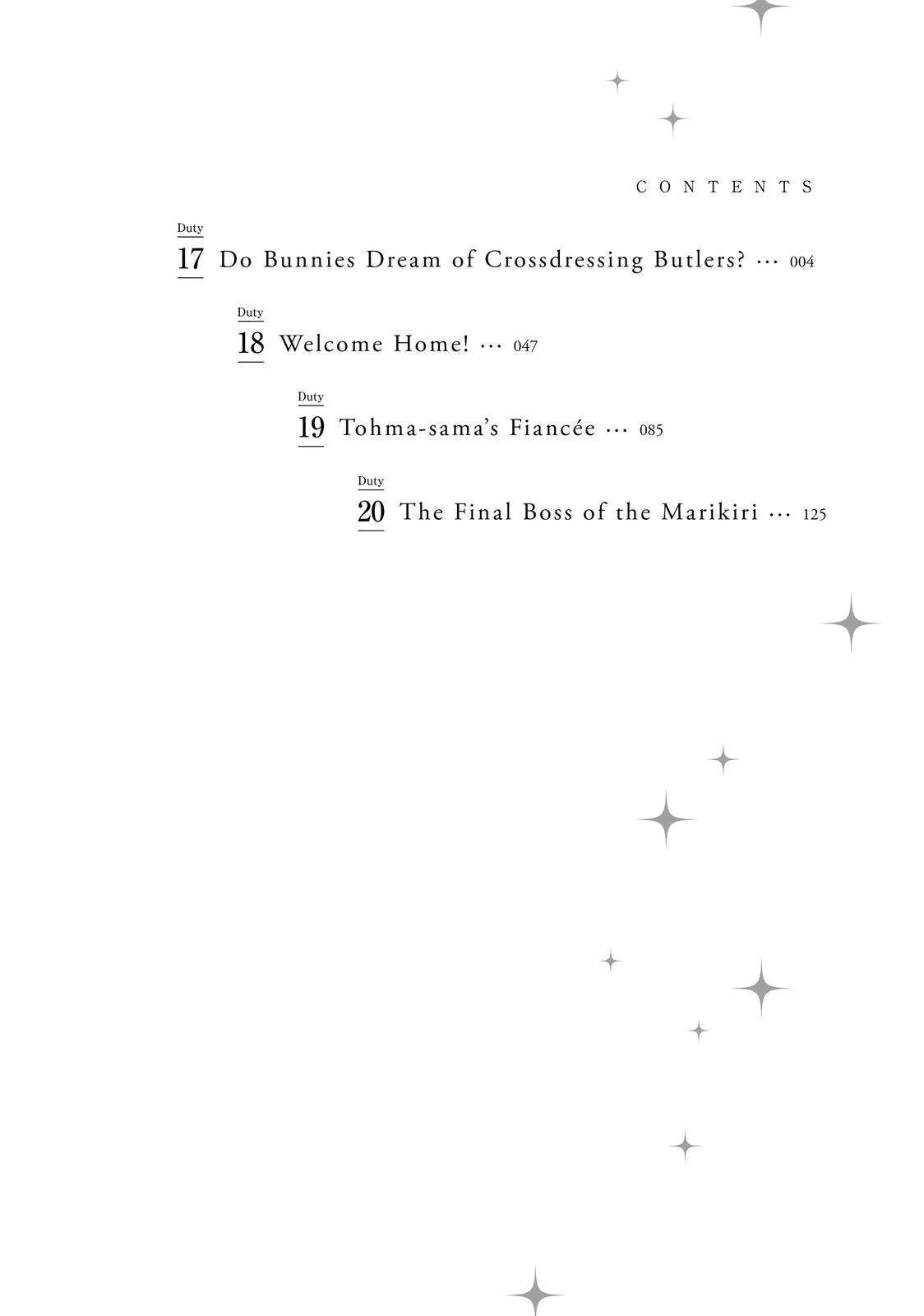 CONTENTS

Duty
17 Do Bunnies Dream of Crossdressing Butlers? ··· 004

Duty
18 Welcome Home! ··· 047

Duty
19 Tohma-sama's Fiancée ··· 085

Duty
20 The Final Boss of the Marikiri ··· 125